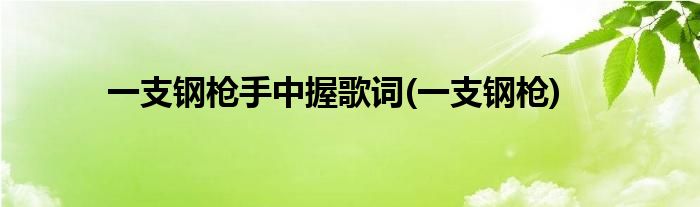 一支钢枪手中握歌词(一支钢枪)